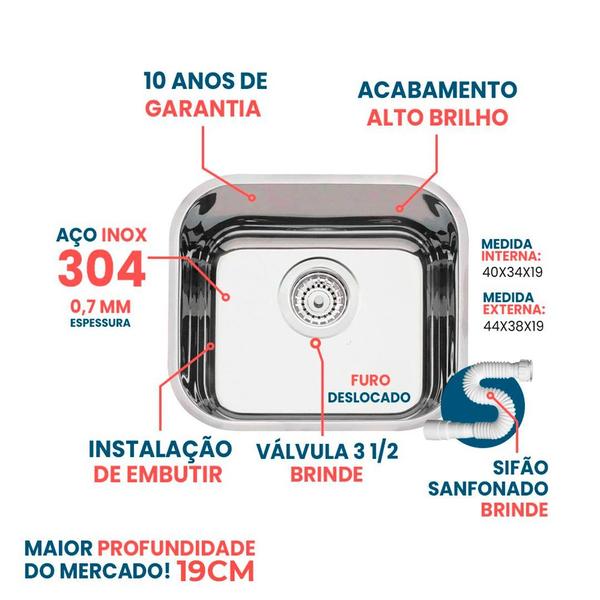 10 ANOS DE
GARANTIA

ACABAMENTO
ALTO BRILHO

AÇO INOX
304
0,7 MM
ESPESSURA

MEDIDA
INTERNA:
40X34X19

MEDIDA
EXTERNA:
44X38X19

FURO
DESLOCADO

INSTALAÇÃO
DE EMBUTIR

VÁLVULA 3 1/2
BRINDE

SIFÃO
SANFONADO
BRINDE

MAIOR PROFUNDIDADE
DO MERCADO! 19CM